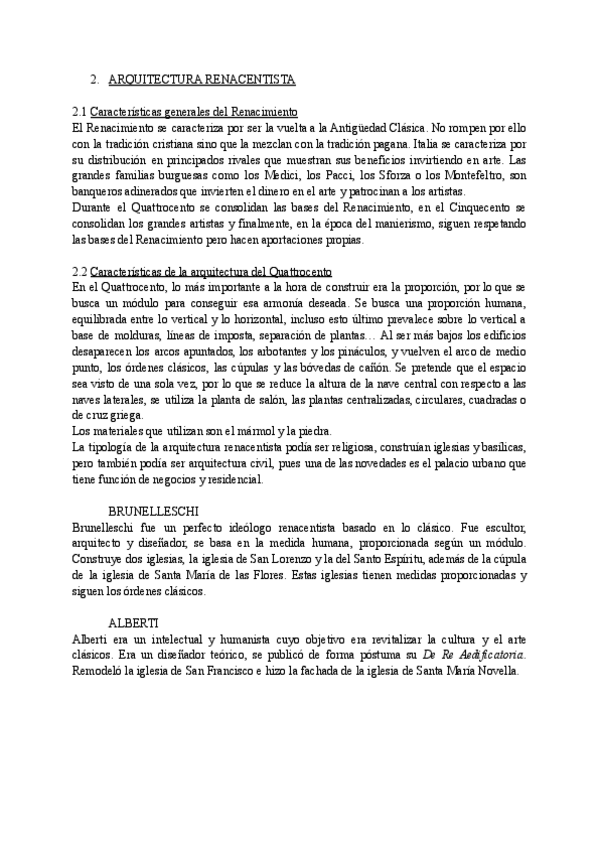 2. ARQUITECTURA RENACENTISTA

2.1 Características generales del Renacimiento
El Renacimiento se caracteriza por ser la vuelta a la Antigüedad Clásica. No rompen por ello con la tradición cristiana sino que la mezclan con la tradición pagana. Italia se caracteriza por su distribución en principados rivales que muestran sus beneficios invirtiendo en arte. Las grandes familias burguesas como los Medici, los Pacci, los Sforza o los Montefeltro, son banqueros adinerados que invierten el dinero en el arte y patrocinan a los artistas.
Durante el Quattrocento se consolidan las bases del Renacimiento, en el Cinquecento se consolidan los grandes artistas y finalmente, en la época del manierismo, siguen respetando las bases del Renacimiento pero hacen aportaciones propias.

2.2 Características de la arquitectura del Quattrocento
En el Quattrocento, lo más importante a la hora de construir era la proporción, por lo que se busca un módulo para conseguir esa armonía deseada. Se busca una proporción humana, equilibrada entre lo vertical y lo horizontal, incluso esto último prevalece sobre lo vertical a base de molduras, líneas de imposta, separación de plantas… Al ser más bajos los edificios desaparecen los arcos apuntados, los arbotantes y los pináculos, y vuelven el arco de medio punto, los órdenes clásicos, las cúpulas y las bóvedas de cañón. Se pretende que el espacio sea visto de una sola vez, por lo que se reduce la altura de la nave central con respecto a las naves laterales, se utiliza la planta de salón, las plantas centralizadas, circulares, cuadradas o de cruz griega.
Los materiales que utilizan son el mármol y la piedra.
La tipología de la arquitectura renacentista podía ser religiosa, construían iglesias y basílicas, pero también podía ser arquitectura civil, pues una de las novedades es el palacio urbano que tiene función de negocios y residencial.

BRUNELLESCHI
Brunelleschi fue un perfecto ideólogo renacentista basado en lo clásico. Fue escultor, arquitecto y diseñador, se basa en la medida humana, proporcionada según un módulo. Construye dos iglesias, la iglesia de San Lorenzo y la del Santo Espíritu, además de la cúpula de la iglesia de Santa María de las Flores. Estas iglesias tienen medidas proporcionadas y siguen los órdenes clásicos.

ALBERTI
Alberti era un intelectual y humanista cuyo objetivo era revitalizar la cultura y el arte clásicos. Era un diseñador teórico, se publicó de forma póstuma su De Re Aedificatoria. Remodeló la iglesia de San Francisco e hizo la fachada de la iglesia de Santa María Novella.